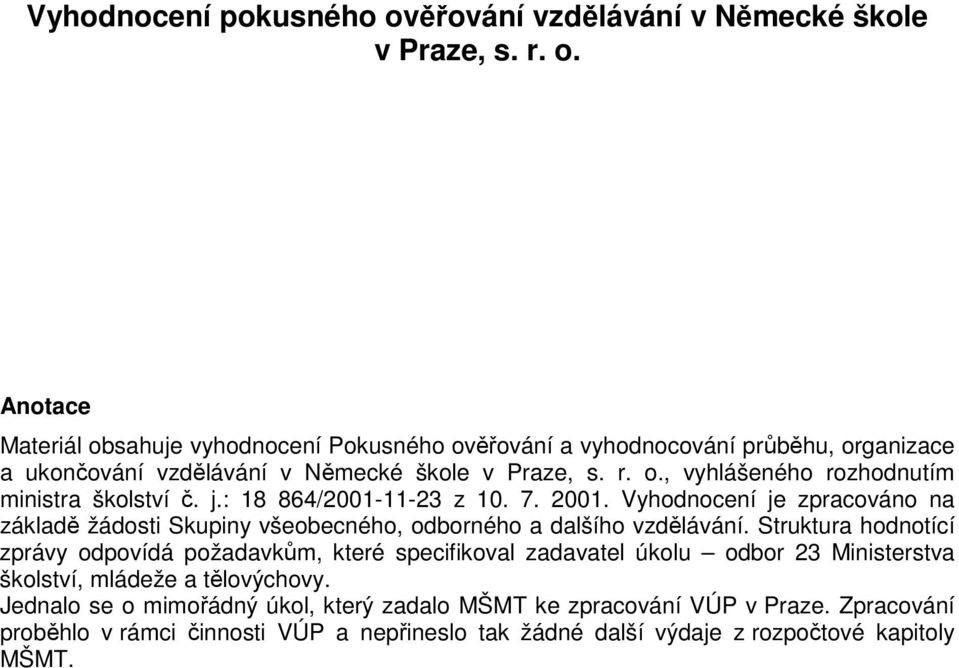 Vyhodnocení pokusného ověřování vzdělávání v Německé škole v Praze, s. r. o.

Anotace

Materiál obsahuje vyhodnocení Pokusného ověřování a vyhodnocování průběhu, organizace a ukončování vzdělávání v Německé škole v Praze, s. r. o., vyhlášeného rozhodnutím ministra školství č. j.: 18 864/2001-11-23 z 10. 7. 2001. Vyhodnocení je zpracováno na základě žádosti Skupiny všeobecného, odborného a dalšího vzdělávání. Struktura hodnotící zprávy odpovídá požadavkům, které specifikoval zadavatel úkolu – odbor 23 Ministerstva školství, mládeže a tělovýchovy.
Jednalo se o mimořádný úkol, který zadalo MŠMT ke zpracování VÚP v Praze. Zpracování proběhlo v rámci činnosti VÚP a nepřineslo tak žádné další výdaje z rozpočtové kapitoly MŠMT.